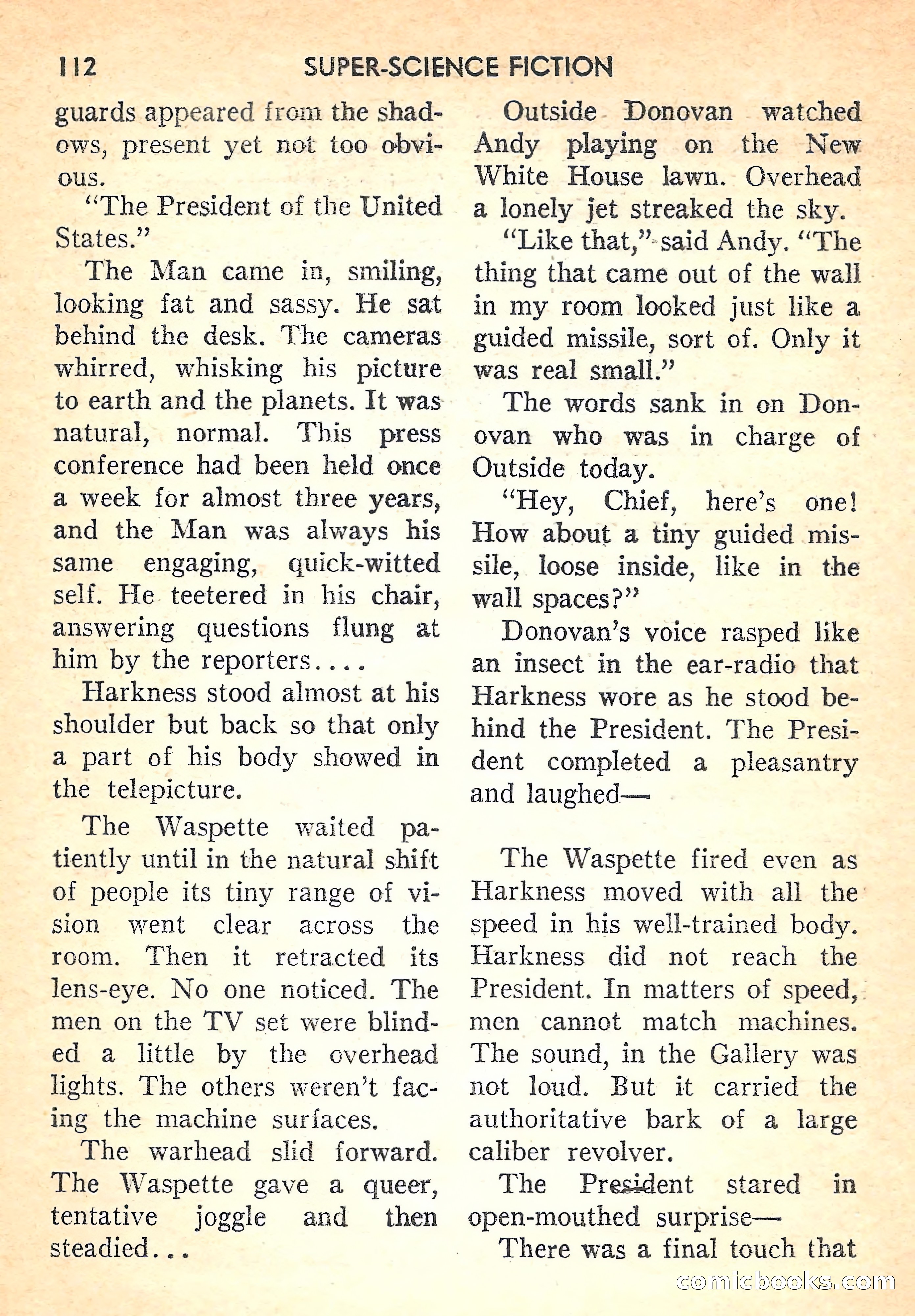 112 SUPER-SCIENCE FICTION

guards appeared from the shadows, present yet not too obvious.

"The President of the United States."

The Man came in, smiling, looking fat and sassy. He sat behind the desk. The cameras whirred, whisking his picture to earth and the planets. It was natural, normal. This press conference had been held once a week for almost three years, and the Man was always his same engaging, quick-witted self. He teetered in his chair, answering questions flung at him by the reporters....

Harkness stood almost at his shoulder but back so that only a part of his body showed in the telepicture.

The Waspette waited patiently until in the natural shift of people its tiny range of vision went clear across the room. Then it retracted its lens-eye. No one noticed. The men on the TV set were blinded a little by the overhead lights. The others weren't facing the machine surfaces.

The warhead slid forward. The Waspette gave a queer, tentative joggle and then steadied...

Outside Donovan watched Andy playing on the New White House lawn. Overhead a lonely jet streaked the sky.

"Like that," said Andy. "The thing that came out of the wall in my room looked just like a guided missile, sort of. Only it was real small."

The words sank in on Donovan who was in charge of Outside today.

"Hey, Chief, here's one! How about a tiny guided missile, loose inside, like in the wall spaces?"

Donovan's voice rasped like an insect in the ear-radio that Harkness wore as he stood behind the President. The President completed a pleasantry and laughed—

The Waspette fired even as Harkness moved with all the speed in his well-trained body. Harkness did not reach the President. In matters of speed, men cannot match machines. The sound, in the Gallery was not loud. But it carried the authoritative bark of a large caliber revolver.

The President stared in open-mouthed surprise—

There was a final touch that

comicbooks.com